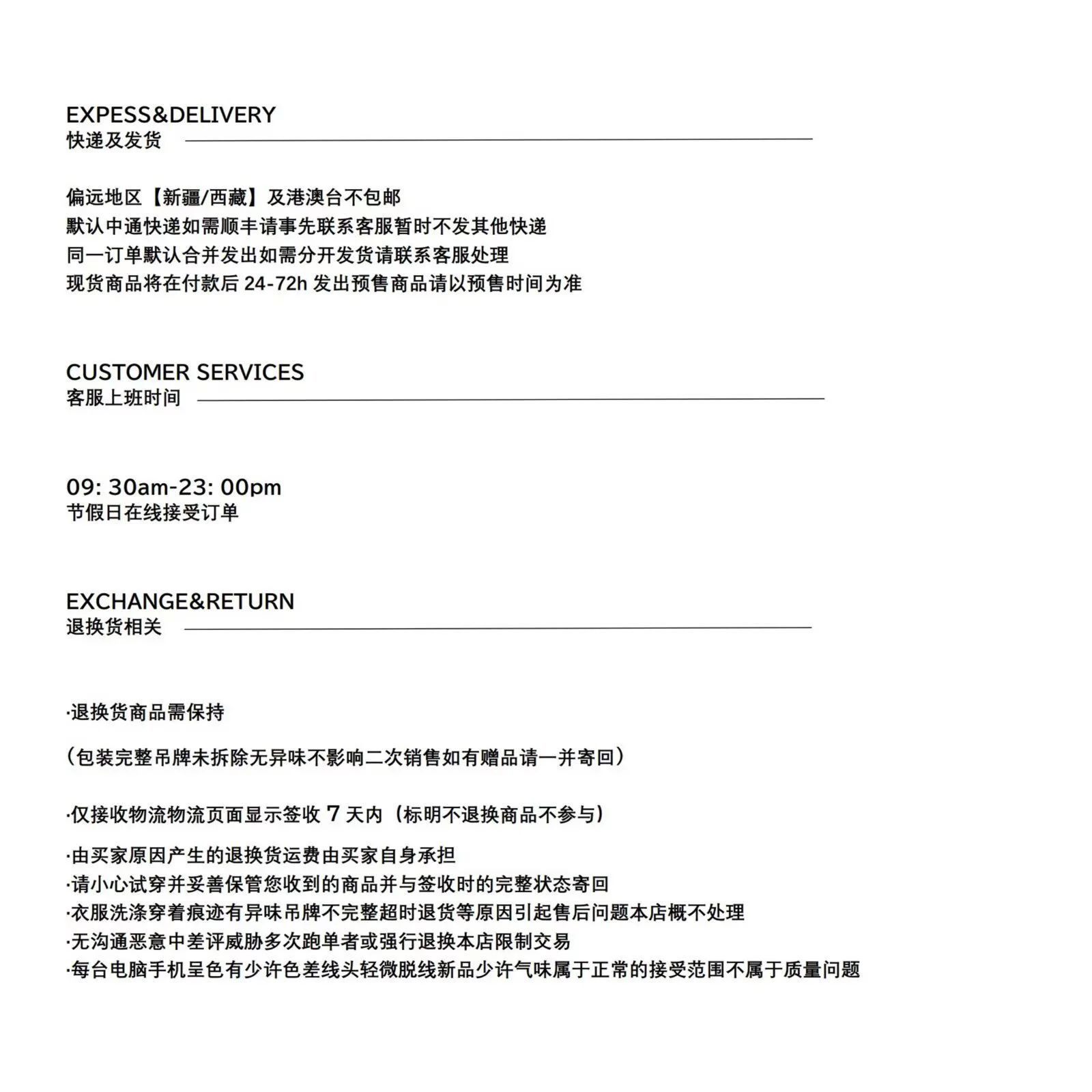 EXPESS&DELIVERY
快递及发货

偏远地区【新疆/西藏】及港澳台不包邮
默认中通快递如需顺丰请事先联系客服暂时不发其他快递
同一订单默认合并发出如需分开发货请联系客服处理
现货商品将在付款后24-72h发出预售商品请以预售时间为准

CUSTOMER SERVICES
客服上班时间

09: 30am-23: 00pm
节假日在线接受订单

EXCHANGE&RETURN
退换货相关

·退换货商品需保持

(包装完整吊牌未拆除无异味不影响二次销售如有赠品请一并寄回)

·仅接收物流物流页面显示签收7天内(标明不退换商品不参与)

·由买家原因产生的退换货运费由买家自身承担
·请小心试穿并妥善保管您收到的商品并与签收时的完整状态寄回
·衣服洗涤穿着痕迹有异味吊牌不完整超时退货等原因引起售后问题本店概不处理
·无沟通恶意中差评威胁多次跑单者或强行退换本店限制交易
·每台电脑手机呈色有少许色差线头轻微脱线新品少许气味属于正常的接受范围不属于质量问题